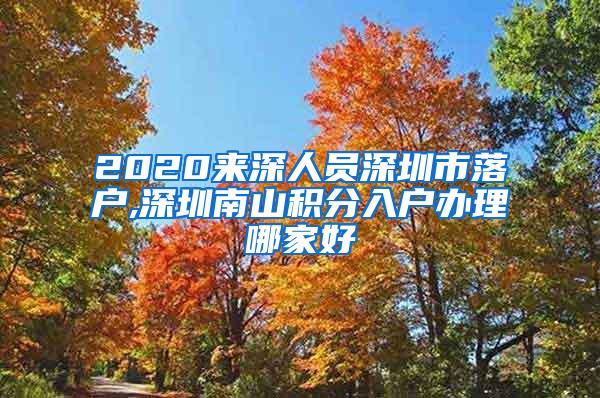 2020来深人员深圳市落户,深圳南山积分入户办理哪家好